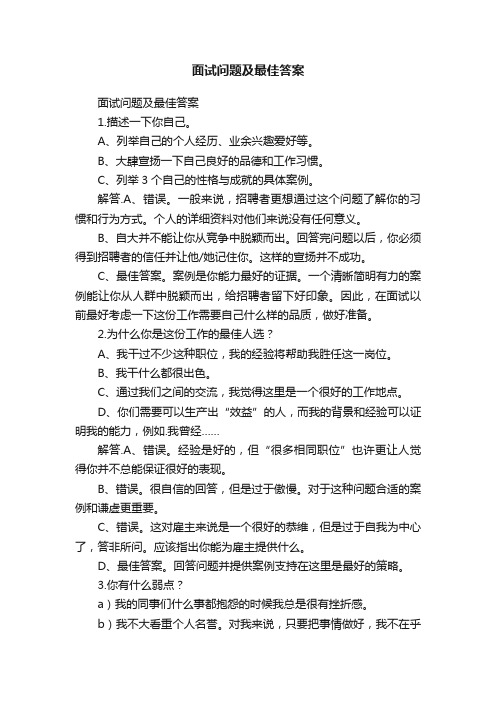 面试问题及最佳答案

面试问题及最佳答案

1.描述一下你自己。

A、列举自己的个人经历、业余兴趣爱好等。

B、大肆宣扬一下自己良好的品德和工作习惯。

C、列举 3 个自己的性格与成就的具体案例。

解答.A、错误。一般来说，招聘者更想通过这个问题了解你的习惯和行为方式。个人的详细资料对他们来说没有任何意义。

B、自大并不能让你从竞争中脱颖而出。回答完问题以后，你必须得到招聘者的信任并让他/她记住你。这样的宣扬并不成功。

C、最佳答案。案例是你能力最好的证据。一个清晰简明有力的案例能让你从人群中脱颖而出，给招聘者留下好印象。因此，在面试以前最好考虑一下这份工作需要自己什么样的品质，做好准备。

2.为什么你是这份工作的最佳人选？

A、我干过不少这种职位，我的经验将帮助我胜任这一岗位。

B、我干什么都很出色。

C、通过我们之间的交流，我觉得这里是一个很好的工作地点。

D、你们需要可以生产出“效益”的人，而我的背景和经验可以证明我的能力，例如.我曾经……

解答.A、错误。经验是好的，但“很多相同职位”也许更让人觉得你并不总能保证很好的表现。

B、错误。很自信的回答，但是过于傲慢。对于这种问题合适的案例和谦虚更重要。

C、错误。这对雇主来说是一个很好的恭维，但是过于自我为中心了，答非所问。应该指出你能为雇主提供什么。

D、最佳答案。回答问题并提供案例支持在这里是最好的策略。

3.你有什么弱点？

a）我的同事们什么事都抱怨的时候我总是很有挫折感。

b）我不大看重个人名誉。对我来说，只要把事情做好，我不在乎